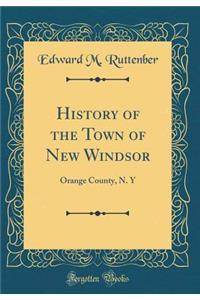 Edward M. Ruttenber

History of the Town of New Windsor

Orange County, N. Y

Forgotten Books